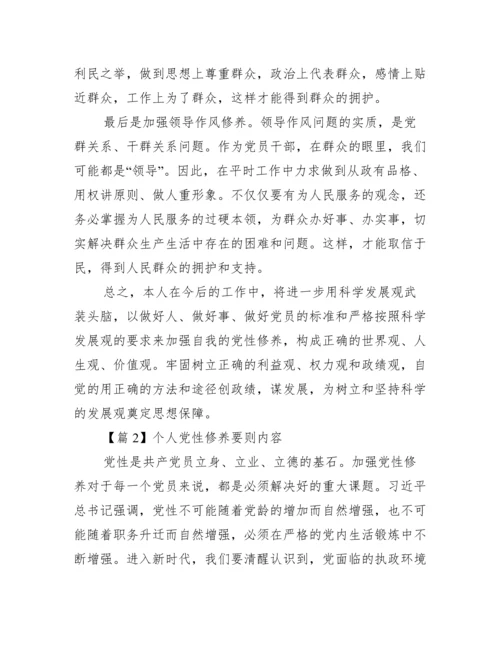 利民之举，做到思想上尊重群众，政治上代表群众，感情上贴近群众，工作上为了群众，这样才能得到群众的拥护。

最后是加强领导作风修养。领导作风问题的实质，是党群关系、干群关系问题。作为党员干部，在群众的眼里，我们可能都是“领导”。因此，在平时工作中力求做到从政有品格、用权讲原则、做人重形象。不仅仅要有为人民服务的观念，还务必掌握为人民服务的过硬本领，为群众办好事、办实事，切实解决群众生产生活中存在的困难和问题。这样，才能取信于民，得到人民群众的拥护和支持。

总之，本人在今后的工作中，将进一步用科学发展观武装头脑，以做好人、做好事、做好党员的标准和严格按照科学发展观的要求来加强自我的党性修养，构成正确的世界观、人生观、价值观。牢固树立正确的利益观、权力观和政绩观，自觉的用正确的方法和途径创政绩，谋发展，为树立和坚持科学的发展观奠定思想保障。

【篇 2】个人党性修养要则内容

党性是共产党员立身、立业、立德的基石。加强党性修养对于每一个党员来说，都是必须解决好的重大课题。习近平总书记强调，党性不可能随着党龄的增加而自然增强，也不可能随着职务升迁而自然增强，必须在严格的党内生活锻炼中不断增强。进入新时代，我们要清醒认识到，党面临的执政环境